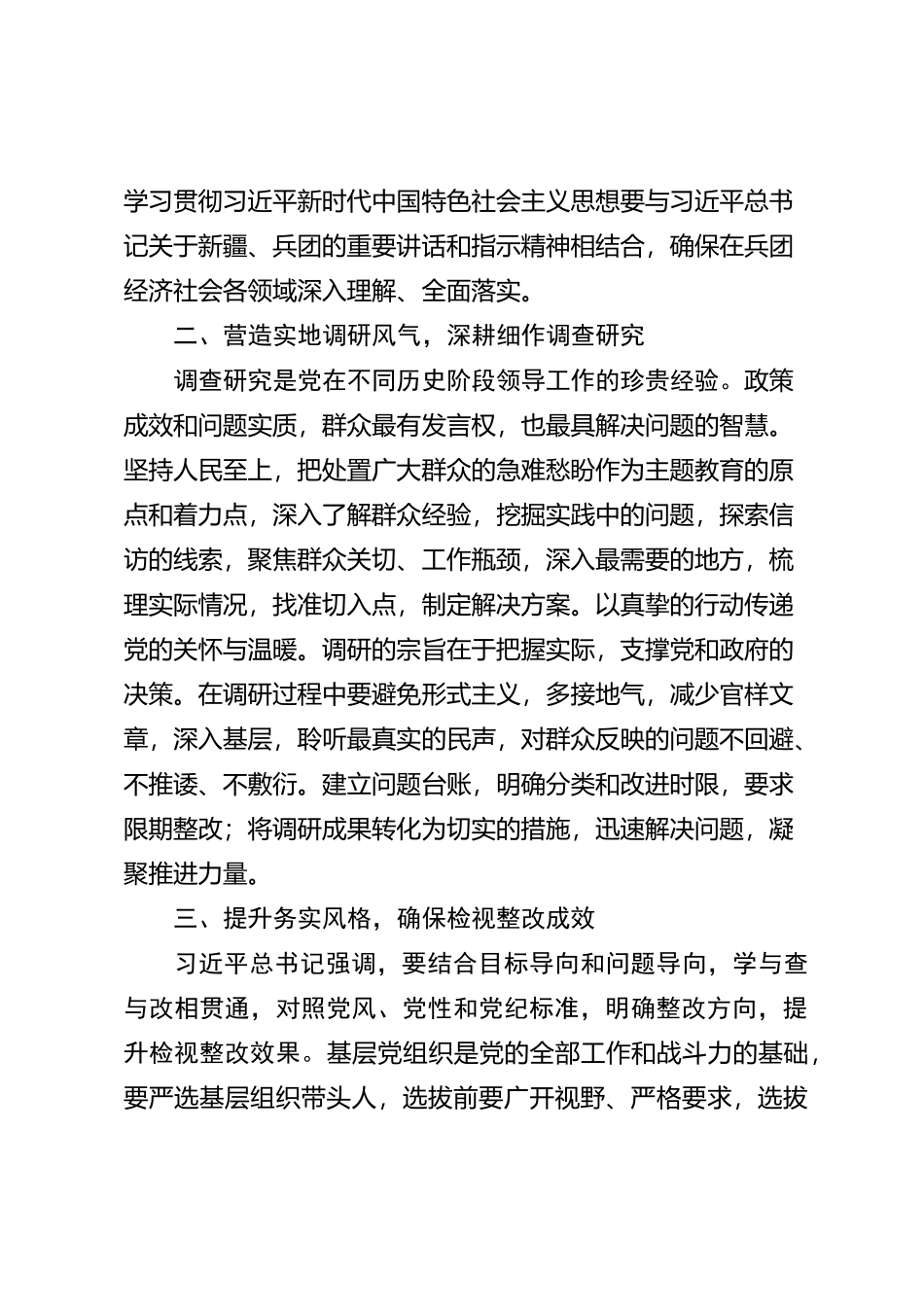 学习贯彻习近平新时代中国特色社会主义思想要与习近平总书记关于新疆、兵团的重要讲话和指示精神相结合，确保在兵团经济社会各领域深入理解、全面落实。

二、营造实地调研风气，深耕细作调查研究

调查研究是党在不同历史阶段领导工作的珍贵经验。政策成效和问题实质，群众最有发言权，也最具解决问题的智慧。坚持人民至上，把处置广大群众的急难愁盼作为主题教育的原点和着力点，深入了解群众经验，挖掘实践中的问题，探索信访的线索，聚焦群众关切、工作瓶颈，深入最需要的地方，梳理实际情况，找准切入点，制定解决方案。以真挚的行动传递党的关怀与温暖。调研的宗旨在于把握实际，支撑党和政府的决策。在调研过程中要避免形式主义，多接地气，减少官样文章，深入基层，聆听最真实的民声，对群众反映的问题不回避、不推诿、不敷衍。建立问题台账，明确分类和改进时限，要求限期整改；将调研成果转化为切实的措施，迅速解决问题，凝聚推进力量。

三、提升务实风格，确保检视整改成效

习近平总书记强调，要结合目标导向和问题导向，学与查与改相贯通，对照党风、党性和党纪标准，明确整改方向，提升检视整改效果。基层党组织是党的全部工作和战斗力的基础，要严选基层组织带头人，选拔前要广开视野、严格要求，选拔